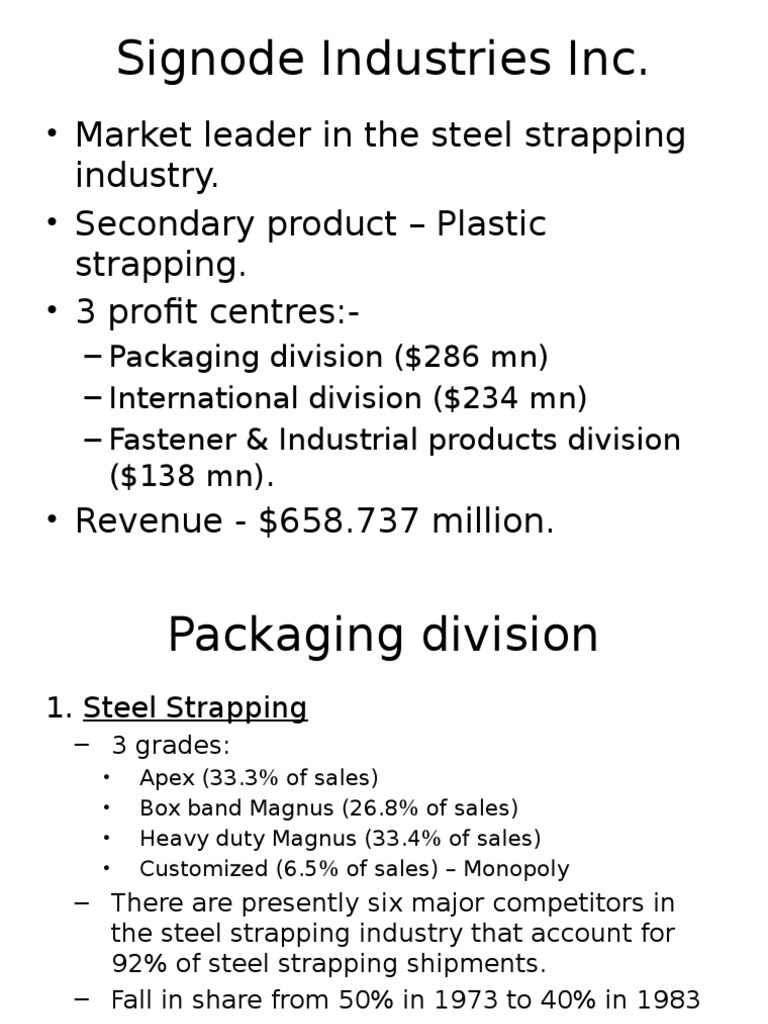 Signode Industries Inc.

• Market leader in the steel strapping industry.
• Secondary product – Plastic strapping.
• 3 profit centres:-
– Packaging division (\$286 mn)
– International division (\$234 mn)
– Fastener & Industrial products division (\$138 mn).
• Revenue - \$658.737 million.

Packaging division

1. Steel Strapping
– 3 grades:
• Apex (33.3% of sales)
• Box band Magnus (26.8% of sales)
• Heavy duty Magnus (33.4% of sales)
• Customized (6.5% of sales) – Monopoly
– There are presently six major competitors in the steel strapping industry that account for 92% of steel strapping shipments.
– Fall in share from 50% in 1973 to 40% in 1983